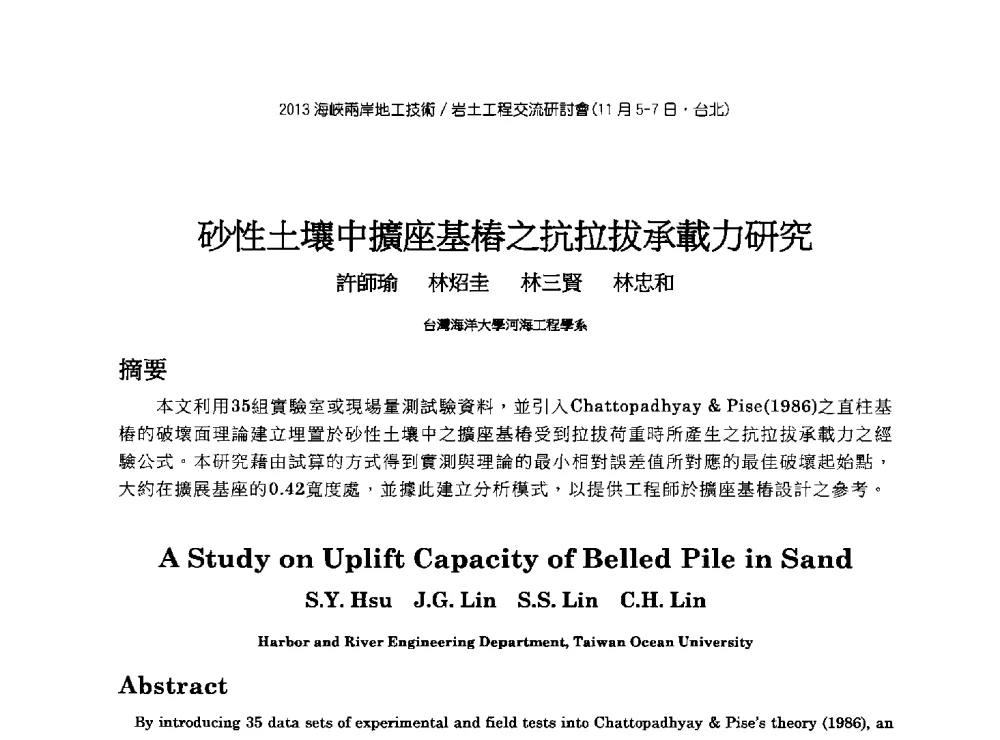 2013 海峽兩岸地工技術 / 岩土工程交流研討會(11 月 5-7 日，台北)

砂性土壤中擴座基樁之抗拉拔承載力研究

許師瑜　林炤圭　林三賢　林忠和

台灣海洋大學河海工程學系

摘要

本文利用35組實驗室或現場量測試驗資料，並引入Chattopadhyay & Pise(1986)之直柱基樁的破壞面理論建立埋置於砂性土壤中之擴座基樁受到拉拔荷重時所產生之抗拉拔承載力之經驗公式。本研究藉由試算的方式得到實測與理論的最小相對誤差值所對應的最佳破壞起始點，大約在擴展基座的0.42寬度處，並據此建立分析模式，以提供工程師於擴座基樁設計之參考。

A Study on Uplift Capacity of Belled Pile in Sand

S.Y. Hsu　J.G. Lin　S.S. Lin　C.H. Lin

Harbor and River Engineering Department, Taiwan Ocean University

Abstract

By introducing 35 data sets of experimental and field tests into Chattopadhyay & Pise's theory (1986), an